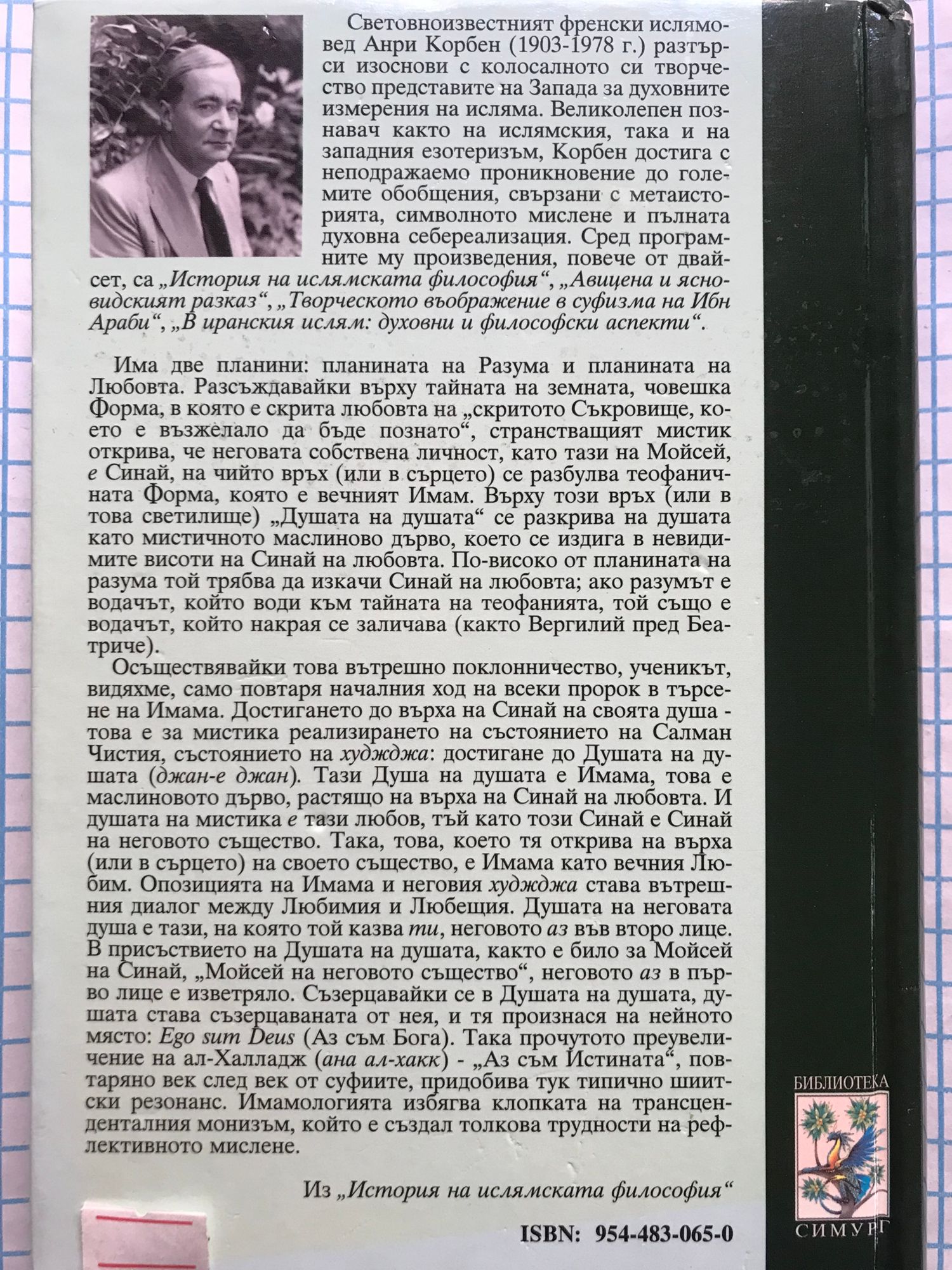 Световноизвестният френски ислямовед Анри Корбен (1903-1978 г.) разтърси изоснови с колосалното си творчество представите на Запада за духовните измерения на исляма. Великолепен познавач както на ислямския, така и на западния езотеризъм, Корбен достига с неподражаемо проникновение до големите обобщения, свързани с метаисторията, символното мислене и пълната духовна себереализация. Сред програмните му произведения, повече от двайсет, са „История на ислямската философия“, „Авицена и ясновидският разказ“, „Творческото въображение в суфизма на Ибн Араби“, „В иранския ислям: духовни и философски аспекти“.

Има две планини: планината на Разума и планината на Любовта. Разсъждавайки върху тайната на земната, човешка Форма, в която е скрита любовта на „скритото Съкровище, което е възжелало да бъде познато“, странстващият мистик открива, че неговата собствена личност, като тази на Мойсей, е Синай, на чийто връх (или в сърцето) се разбулва теофаничната Форма, която е вечният Имам. Върху този връх (или в това светилище) „Душата на душата“ се разкрива на душата като мистичното маслиново дърво, което се издига в невидимите висоти на Синай на любовта. По-високо от планината на разума той трябва да изкачи Синай на любовта; ако разумът е водачът, който води към тайната на теофанията, той също е водачът, който накрая се заличава (както Вергилий пред Беатриче).

Осъществявайки това вътрешно поклонничество, ученикът, видяхме, само повтаря началния ход на всеки пророк в търсене на Имама. Достигането до върха на Синай на своята душа - това е за мистика реализирането на състоянието на Салман Чистия, състоянието на худжджа: достигане до Душата на душата (джан-е джан). Тази Душа на душата е Имама, това е маслиновото дърво, растящо на върха на Синай на любовта. И душата на мистика е тази любов, тъй като този Синай е Синай на неговото същество. Така, това, което тя открива на върха (или в сърцето) на своето същество, е Имама като вечния Любим. Опозицията на Имама и неговия худжджа става вътрешния диалог между Любимия и Любещия. Душата на неговата душа е тази, на която той казва ти, неговото аз във второ лице. В присъствието на Душата на душата, както е било за Мойсей на Синай, „Мойсей на неговото същество“, неговото аз в първо лице е изветряло. Съзерцавайки се в Душата на душата, душата става съзерцаваната от нея, и тя произнася на нейното място: Ego sum Deus (Аз съм Бога). Така прочутото преувеличение на ал-Халладж (ана ал-хакк) - „Аз съм Истината“, повтаряно век след век от суфиите, придобива тук типично шиитски резонанс. Имамологията избягва клопката на трансценденталния монизъм, който е създал толкова трудности на рефлективното мислене.

Из „История на ислямската философия“

ISBN: 954-483-065-0

БИБЛИОТЕКА
СИМУРГ